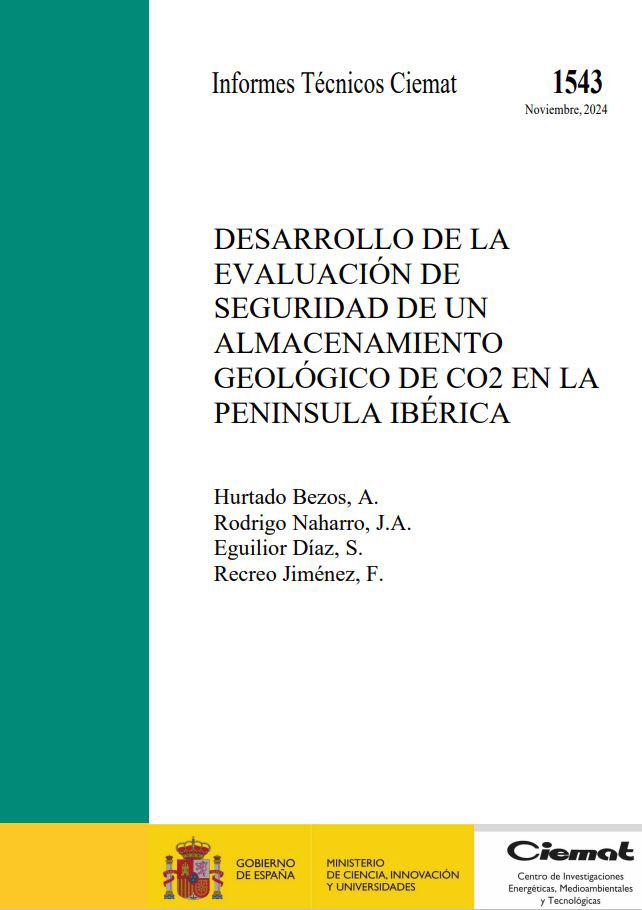 Informes Técnicos Ciemat

1543

Noviembre, 2024

DESARROLLO DE LA EVALUACIÓN DE SEGURIDAD DE UN ALMACENAMIENTO GEOLÓGICO DE CO2 EN LA PENINSULA IBÉRICA

Hurtado Bezos, A.
Rodrigo Naharro, J.A.
Eguilior Díaz, S.
Recreo Jiménez, F.

GOBIERNO DE ESPAÑA

MINISTERIO DE CIENCIA, INNOVACIÓN Y UNIVERSIDADES

Ciemat
Centro de Investigaciones Energéticas, Medioambientales y Tecnológicas